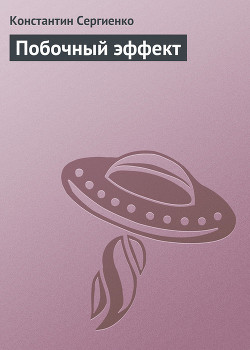 Константин Сергиенко

Побочный эффект